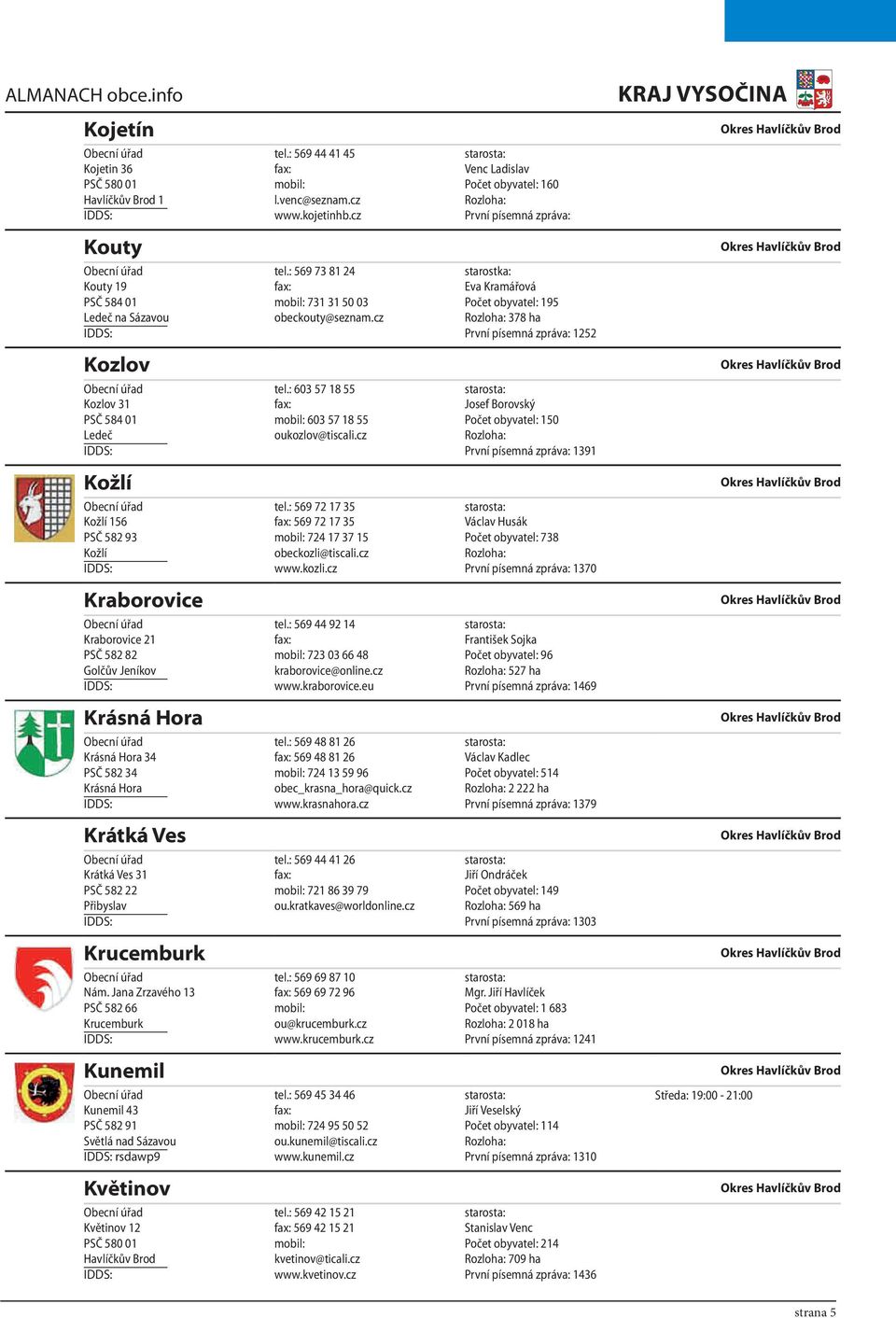 ALMANACH obce.info

KRAJ VYSOČINA

Kojetín

Okres Havlíčkův Brod

Obecní úřad
Kojetin 36
PSČ 580 01
Havlíčkův Brod 1
IDDS:

tel.: 569 44 41 45
fax:
mobil:
l.venc@seznam.cz
www.kojetinhb.cz

starosta:
Venc Ladislav
Počet obyvatel: 160
Rozloha:
První písemná zpráva:

Kouty

Okres Havlíčkův Brod

Obecní úřad
Kouty 19
PSČ 584 01
Ledeč na Sázavou
IDDS:

tel.: 569 73 81 24
fax:
mobil: 731 31 50 03
obeckouty@seznam.cz

starostka:
Eva Kramářová
Počet obyvatel: 195
Rozloha: 378 ha
První písemná zpráva: 1252

Kozlov

Okres Havlíčkův Brod

Obecní úřad
Kozlov 31
PSČ 584 01
Ledeč
IDDS:

tel.: 603 57 18 55
fax:
mobil: 603 57 18 55
oukozlov@tiscali.cz

starosta:
Josef Borovský
Počet obyvatel: 150
Rozloha:
První písemná zpráva: 1391

Kožlí

Okres Havlíčkův Brod

Obecní úřad
Kožlí 156
PSČ 582 93
Kožlí
IDDS:

tel.: 569 72 17 35
fax: 569 72 17 35
mobil: 724 17 37 15
obeckozli@tiscali.cz
www.kozli.cz

starosta:
Václav Husák
Počet obyvatel: 738
Rozloha:
První písemná zpráva: 1370

Kraborovice

Okres Havlíčkův Brod

Obecní úřad
Kraborovice 21
PSČ 582 82
Golčův Jeníkov
IDDS:

tel.: 569 44 92 14
fax:
mobil: 723 03 66 48
kraborovice@online.cz
www.kraborovice.eu

starosta:
František Sojka
Počet obyvatel: 96
Rozloha: 527 ha
První písemná zpráva: 1469

Krásná Hora

Okres Havlíčkův Brod

Obecní úřad
Krásná Hora 34
PSČ 582 34
Krásná Hora
IDDS:

tel.: 569 48 81 26
fax: 569 48 81 26
mobil: 724 13 59 96
obec_krasna_hora@quick.cz
www.krasnahora.cz

starosta:
Václav Kadlec
Počet obyvatel: 514
Rozloha: 2 222 ha
První písemná zpráva: 1379

Krátká Ves

Okres Havlíčkův Brod

Obecní úřad
Krátká Ves 31
PSČ 582 22
Přibyslav
IDDS:

tel.: 569 44 41 26
fax:
mobil: 721 86 39 79
ou.kratkaves@worldonline.cz

starosta:
Jiří Ondráček
Počet obyvatel: 149
Rozloha: 569 ha
První písemná zpráva: 1303

Krucemburk

Okres Havlíčkův Brod

Obecní úřad
Nám. Jana Zrzavého 13
PSČ 582 66
Krucemburk
IDDS:

tel.: 569 69 87 10
fax: 569 69 72 96
mobil:
ou@krucemburk.cz
www.krucemburk.cz

starosta:
Mgr. Jiří Havlíček
Počet obyvatel: 1 683
Rozloha: 2 018 ha
První písemná zpráva: 1241

Kunemil

Okres Havlíčkův Brod

Obecní úřad
Kunemil 43
PSČ 582 91
Světlá nad Sázavou
IDDS: rsdawp9

tel.: 569 45 34 46
fax:
mobil: 724 95 50 52
ou.kunemil@tiscali.cz
www.kunemil.cz

starosta:
Jiří Veselský
Počet obyvatel: 114
Rozloha:
První písemná zpráva: 1310

Středa: 19:00 - 21:00

Květinov

Okres Havlíčkův Brod

Obecní úřad
Květinov 12
PSČ 580 01
Havlíčkův Brod
IDDS:

tel.: 569 42 15 21
fax: 569 42 15 21
mobil:
kvetinov@ticali.cz
www.kvetinov.cz

starosta:
Stanislav Venc
Počet obyvatel: 214
Rozloha: 709 ha
První písemná zpráva: 1436

strana 5